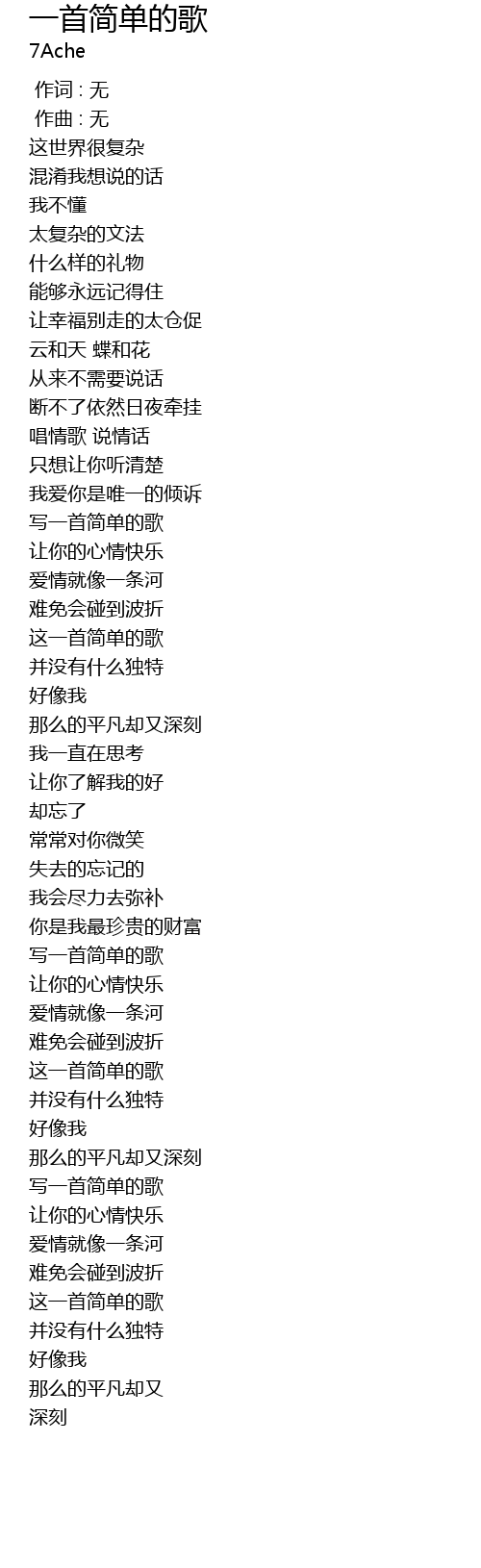 一首简单的歌
7Ache

作词 : 无
作曲 : 无
这世界很复杂
混淆我想说的话
我不懂
太复杂的文法
什么样的礼物
能够永远记得住
让幸福别走的太仓促
云和天 蝶和花
从来不需要说话
断不了依然日夜牵挂
唱情歌 说情话
只想让你听清楚
我爱你是唯一的倾诉
写一首简单的歌
让你的心情快乐
爱情就像一条河
难免会碰到波折
这一首简单的歌
并没有什么独特
好像我
那么的平凡却又深刻
我一直在思考
让你了解我的好
却忘了
常常对你微笑
失去的忘记的
我会尽力去弥补
你是我最珍贵的财富
写一首简单的歌
让你的心情快乐
爱情就像一条河
难免会碰到波折
这一首简单的歌
并没有什么独特
好像我
那么的平凡却又深刻
写一首简单的歌
让你的心情快乐
爱情就像一条河
难免会碰到波折
这一首简单的歌
并没有什么独特
好像我
那么的平凡却又
深刻